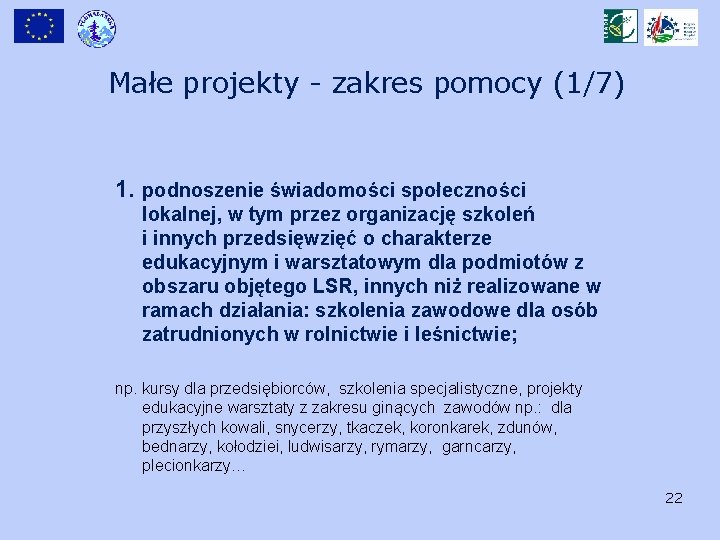 Małe projekty - zakres pomocy (1/7)

1. podnoszenie świadomości społeczności lokalnej, w tym przez organizację szkoleń i innych przedsięwzięć o charakterze edukacyjnym i warsztatowym dla podmiotów z obszaru objętego LSR, innych niż realizowane w ramach działania: szkolenia zawodowe dla osób zatrudnionych w rolnictwie i leśnictwie;

np. kursy dla przedsiębiorców, szkolenia specjalistyczne, projekty edukacyjne warsztaty z zakresu ginących zawodów np.: dla przyszłych kowali, snycerzy, tkaczek, koronkarek, zdunów, bednarzy, kołodziei, ludwisarzy, rymarzy, garncarzy, plecionkarzy…

22